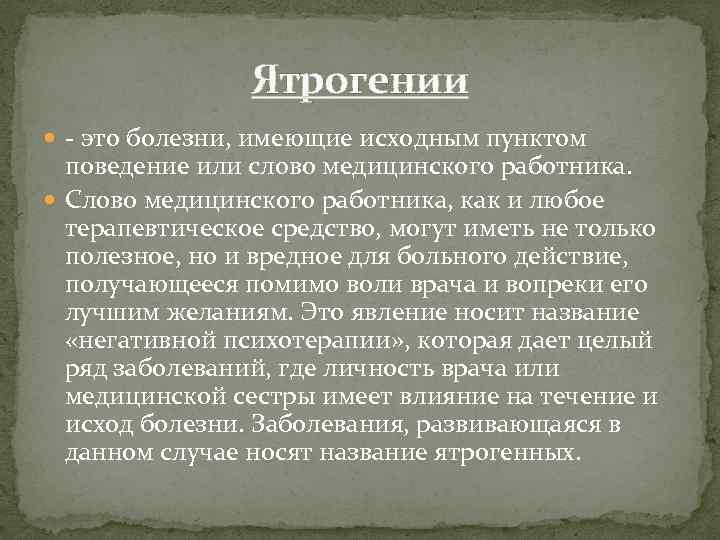 Ятрогении

- это болезни, имеющие исходным пунктом поведение или слово медицинского работника.

Слово медицинского работника, как и любое терапевтическое средство, могут иметь не только полезное, но и вредное для больного действие, получающееся помимо воли врача и вопреки его лучшим желаниям. Это явление носит название «негативной психотерапии», которая дает целый ряд заболеваний, где личность врача или медицинской сестры имеет влияние на течение и исход болезни. Заболевания, развивающаяся в данном случае носят название ятрогенных.